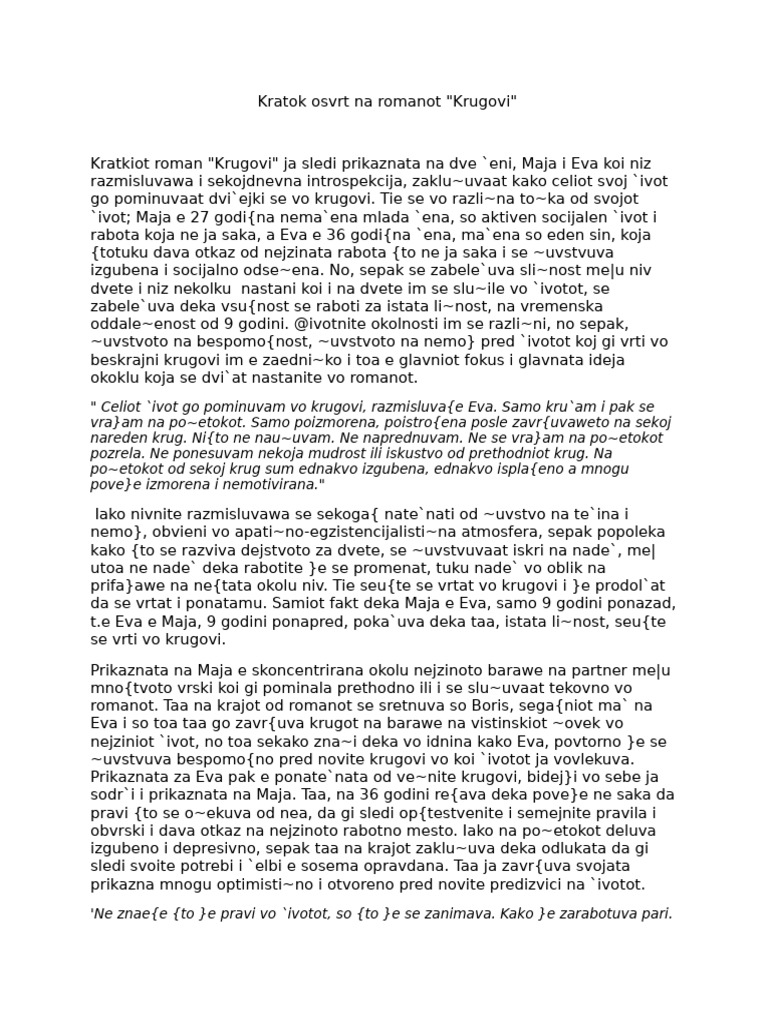 Kratok osvrt na romanot "Krugovi"

Kratkiot roman "Krugovi" ja sledi prikaznata na dve `eni, Maja i Eva koi niz razmisluvawa i sekojdnevna introspekcija, zaklu~uvaat kako celiot svoj `ivot go pominuvaat dvi`ejki se vo krugovi. Tie se vo razli~na to~ka od svojot `ivot; Maja e 27 godi{na nema`ena mlada `ena, so aktiven socijalen `ivot i rabota koja ne ja saka, a Eva e 36 godi{na `ena, ma`ena so eden sin, koja {totuku dava otkaz od nejzinata rabota {to ne ja saka i se ~uvstvuva izgubena i socijalno odse~ena. No, sepak se zabele`uva sli~nost me|u niv dvete i niz nekolku nastani koi i na dvete im se slu~ile vo `ivotot, se zabele`uva deka vsu{nost se raboti za istata li~nost, na vremenska oddale~enost od 9 godini. @ivotnite okolnosti im se razli~ni, no sepak, ~uvstvoto na bespomo{nost, ~uvstvoto na nemo} pred `ivotot koj gi vrti vo beskrajni krugovi im e zaedni~ko i toa e glavniot fokus i glavnata ideja okoklu koja se dvi`at nastanite vo romanot.

" Celiot `ivot go pominuvam vo krugovi, razmisluva{e Eva. Samo kru`am i pak se vra}am na po~etokot. Samo poizmorena, poistro{ena posle zavr{uvaweto na sekoj nareden krug. Ni{to ne nau~uvam. Ne naprednuvam. Ne se vra}am na po~etokot pozrela. Ne ponesuvam nekoja mudrost ili iskustvo od prethodniot krug. Na po~etokot od sekoj krug sum ednakvo izgubena, ednakvo ispla{eno a mnogu pove}e izmorena i nemotivirana."

Iako nivnite razmisluvawa se sekoga{ nate`nati od ~uvstvo na te`ina i nemo}, obvieni vo apati~no-egzistencijalisti~na atmosfera, sepak popoleka kako {to se razviva dejstvoto za dvete, se ~uvstvuvaat iskri na nade`, me|utoa ne nade` deka rabotite }e se promenat, tuku nade` vo oblik na prifa}awe na ne{tata okolu niv. Tie seu{te se vrtat vo krugovi i }e prodol`at da se vrtat i ponatamu. Samiot fakt deka Maja e Eva, samo 9 godini ponazad, t.e Eva e Maja, 9 godini ponapred, poka`uva deka taa, istata li~nost, seu{te se vrti vo krugovi.

Prikaznata na Maja e skoncentrirana okolu nejzinoto barawe na partner me|u mno{tvoto vrski koi gi pominala prethodno ili i se slu~uvaat tekovno vo romanot. Taa na krajot od romanot se sretnuva so Boris, sega{niot ma` na Eva i so toa taa go zavr{uva krugot na barawe na vistinskiot ~ovek vo nejziniot `ivot, no toa sekako zna~i deka vo idnina kako Eva, povtorno }e se ~uvstvuva bespomo{no pred novite krugovi vo koi `ivotot ja vovlekuva. Prikaznata za Eva pak e ponate`nata od ve~nite krugovi, bidej}i vo sebe ja sodr`i i prikaznata na Maja. Taa, na 36 godini re{ava deka pove}e ne saka da pravi {to se o~ekuva od nea, da gi sledi op{testvenite i semejnite pravila i obvrski i dava otkaz na nejzinoto rabotno mesto. Iako na po~etokot deluva izgubeno i depresivno, sepak taa na krajot zaklu~uva deka odlukata da gi sledi svoite potrebi i `elbi e sosema opravdana. Taa ja zavr{uva svojata prikazna mnogu optimisti~no i otvoreno pred novite predizvici na `ivotot.

'Ne znae{e {to }e pravi vo `ivotot, so {to }e se zanimava. Kako }e zarabotuva pari.